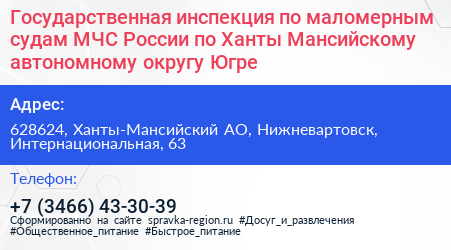 Государственная инспекция по маломерным судам МЧС России по Ханты Мансийскому автономному округу Югре

Адрес:

628624, Ханты-Мансийский АО, Нижневартовск, Интернациональная, 63

Телефон:

+7 (3466) 43-30-39

Сформированно на сайте spravka-region.ru #Досуг_и_развлечения #Общественное_питание #Быстрое_питание